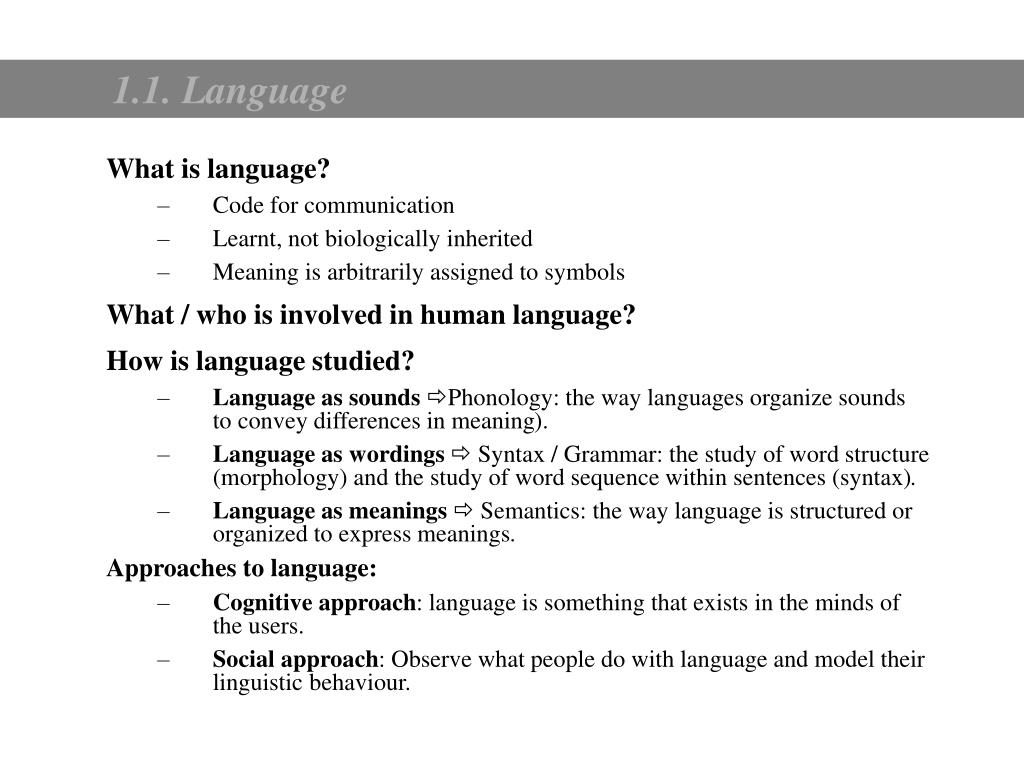 1.1. Language

What is language?

– Code for communication
– Learnt, not biologically inherited
– Meaning is arbitrarily assigned to symbols

What / who is involved in human language?

How is language studied?

– Language as sounds ⇨Phonology: the way languages organize sounds to convey differences in meaning).
– Language as wordings ⇨ Syntax / Grammar: the study of word structure (morphology) and the study of word sequence within sentences (syntax).
– Language as meanings ⇨ Semantics: the way language is structured or organized to express meanings.

Approaches to language:

– Cognitive approach: language is something that exists in the minds of the users.
– Social approach: Observe what people do with language and model their linguistic behaviour.